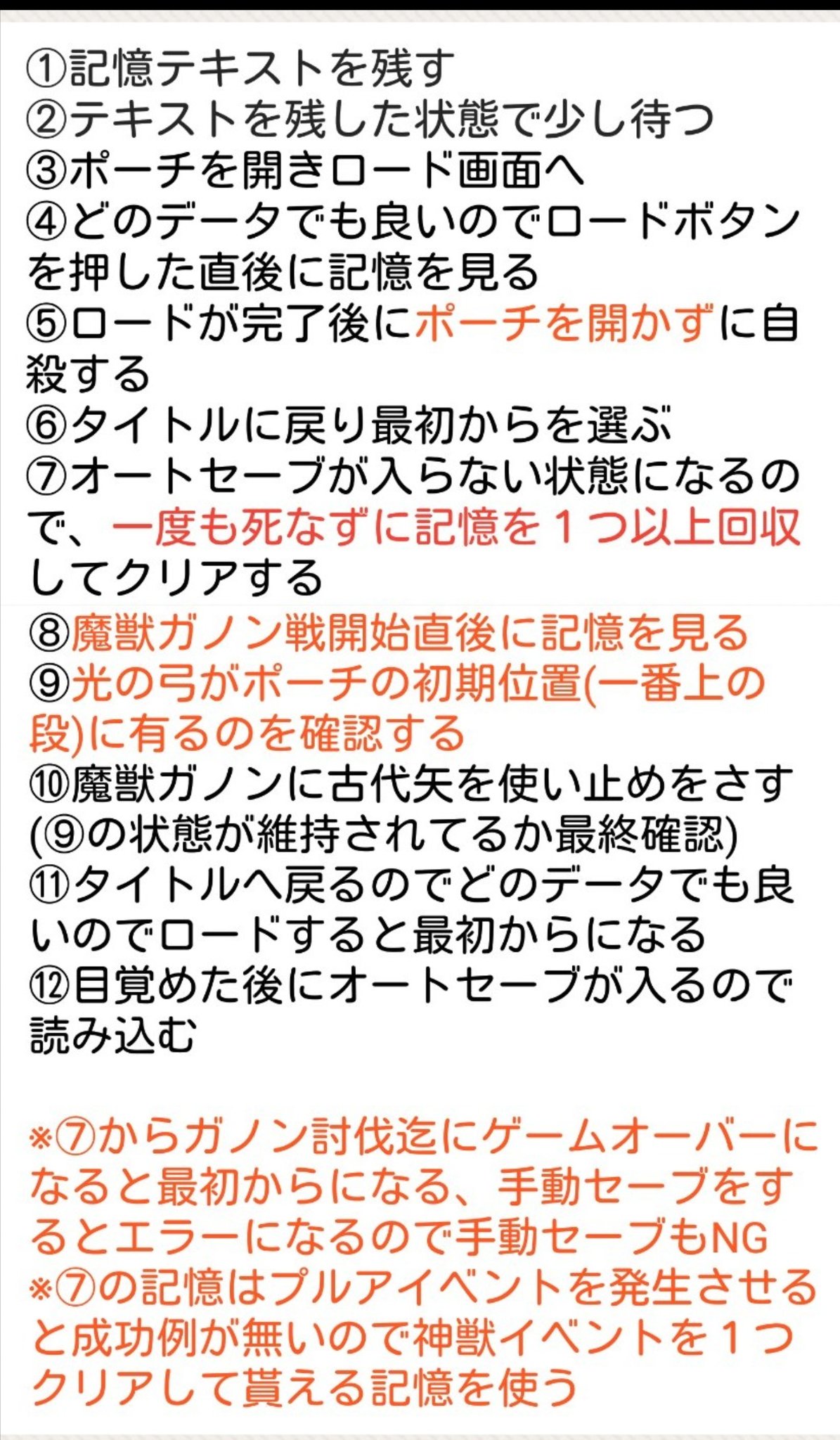 ①記憶テキストを残す
②テキストを残した状態で少し待つ
③ポーチを開きロード画面へ
④どのデータでも良いのでロードボタンを押した直後に記憶を見る
⑤ロードが完了後にポーチを開かずに自殺する
⑥タイトルに戻り最初からを選ぶ
⑦オートセーブが入らない状態になるので、一度も死なずに記憶を１つ以上回収してクリアする
⑧魔獣ガノン戦開始直後に記憶を見る
⑨光の弓がポーチの初期位置(一番上の段)に有るのを確認する
⑩魔獣ガノンに古代矢を使い止めをさす(⑨の状態が維持されてるか最終確認)
⑪タイトルへ戻るのでどのデータでも良いのでロードすると最初からになる
⑫目覚めた後にオートセーブが入るので読み込む

※⑦からガノン討伐迄にゲームオーバーになると最初からになる、手動セーブをするとエラーになるので手動セーブもNG
※⑦の記憶はプルアイベントを発生させると成功例が無いので神獣イベントを１つクリアして貰える記憶を使う